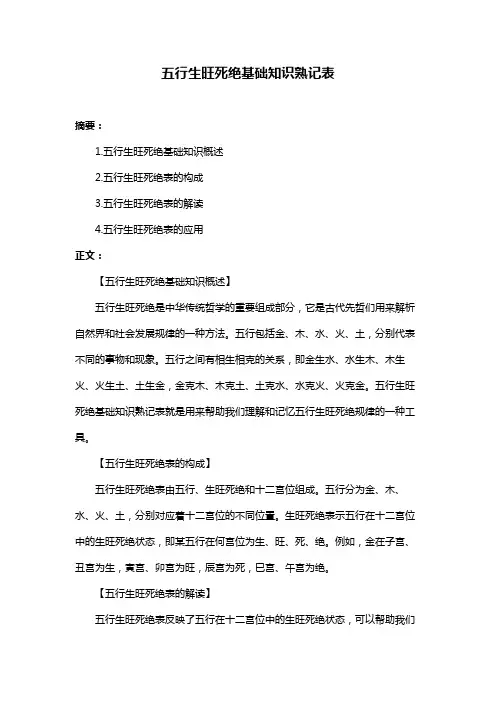 五行生旺死绝基础知识熟记表

摘要：

1.五行生旺死绝基础知识概述

2.五行生旺死绝表的构成

3.五行生旺死绝表的解读

4.五行生旺死绝表的应用

正文：

【五行生旺死绝基础知识概述】

五行生旺死绝是中华传统哲学的重要组成部分，它是古代先哲们用来解析自然界和社会发展规律的一种方法。五行包括金、木、水、火、土，分别代表不同的事物和现象。五行之间有相生相克的关系，即金生水、水生木、木生火、火生土、土生金，金克木、木克土、土克水、水克火、火克金。五行生旺死绝基础知识熟记表就是用来帮助我们理解和记忆五行生旺死绝规律的一种工具。

【五行生旺死绝表的构成】

五行生旺死绝表由五行、生旺死绝和十二宫位组成。五行分为金、木、水、火、土，分别对应着十二宫位的不同位置。生旺死绝表示五行在十二宫位中的生旺死绝状态，即某五行在何宫位为生、旺、死、绝。例如，金在子宫、丑宫为生，寅宫、卯宫为旺，辰宫为死，巳宫、午宫为绝。

【五行生旺死绝表的解读】

五行生旺死绝表反映了五行在十二宫位中的生旺死绝状态，可以帮助我们